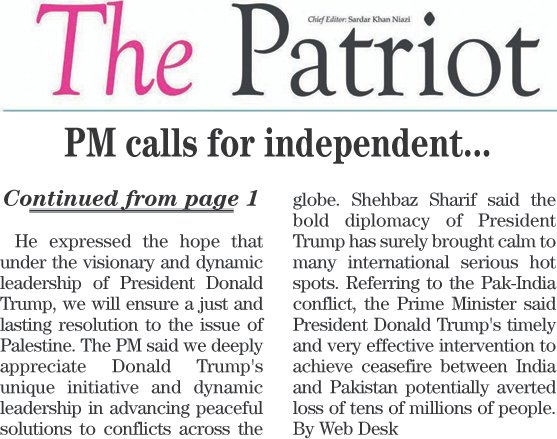 The Patriot

Chief Editor: Sardar Khan Niazi

PM calls for independent...

Continued from page 1

He expressed the hope that under the visionary and dynamic leadership of President Donald Trump, we will ensure a just and lasting resolution to the issue of Palestine. The PM said we deeply appreciate Donald Trump's unique initiative and dynamic leadership in advancing peaceful solutions to conflicts across the globe. Shehbaz Sharif said the bold diplomacy of President Trump has surely brought calm to many international serious hot spots. Referring to the Pak-India conflict, the Prime Minister said President Donald Trump's timely and very effective intervention to achieve ceasefire between India and Pakistan potentially averted loss of tens of millions of people. By Web Desk